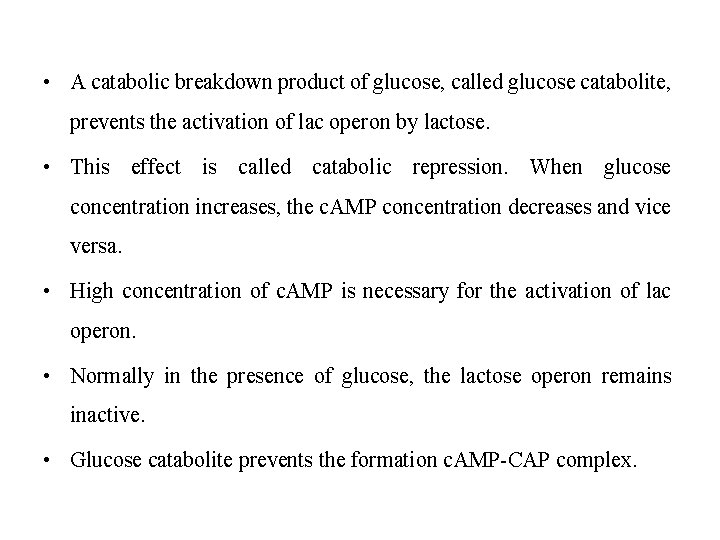 • A catabolic breakdown product of glucose, called glucose catabolite, prevents the activation of lac operon by lactose.

• This effect is called catabolic repression. When glucose concentration increases, the cAMP concentration decreases and vice versa.

• High concentration of cAMP is necessary for the activation of lac operon.

• Normally in the presence of glucose, the lactose operon remains inactive.

• Glucose catabolite prevents the formation cAMP-CAP complex.